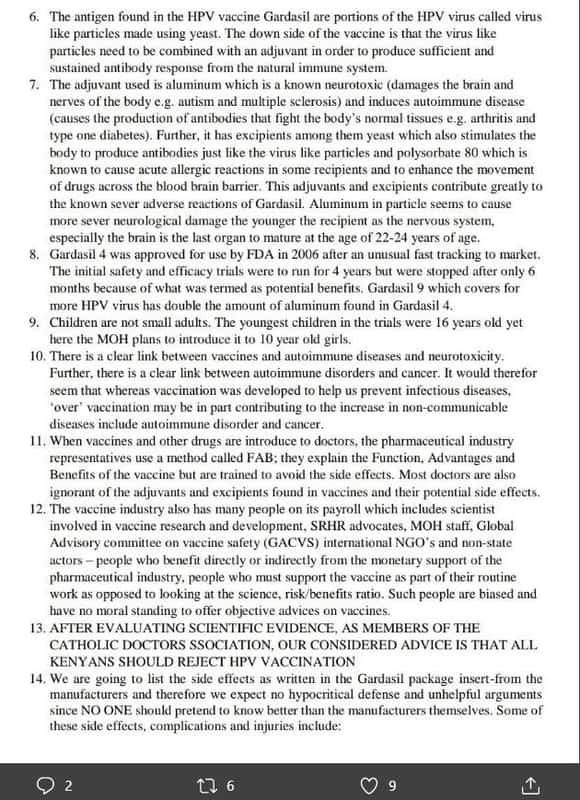 6. The antigen found in the HPV vaccine Gardasil are portions of the HPV virus called virus like particles made using yeast. The down side of the vaccine is that the virus like particles need to be combined with an adjuvant in order to produce sufficient and sustained antibody response from the natural immune system.

7. The adjuvant used is aluminum which is a known neurotoxic (damages the brain and nerves of the body e.g. autism and multiple sclerosis) and induces autoimmune disease (causes the production of antibodies that fight the body's normal tissues e.g. arthritis and type one diabetes). Further, it has excipients among them yeast which also stimulates the body to produce antibodies just like the virus like particles and polysorbate 80 which is known to cause acute allergic reactions in some recipients and to enhance the movement of drugs across the blood brain barrier. This adjuvants and excipients contribute greatly to the known sever adverse reactions of Gardasil. Aluminum in particle seems to cause more sever neurological damage the younger the recipient as the nervous system, especially the brain is the last organ to mature at the age of 22-24 years of age.

8. Gardasil 4 was approved for use by FDA in 2006 after an unusual fast tracking to market. The initial safety and efficacy trials were to run for 4 years but were stopped after only 6 months because of what was termed as potential benefits. Gardasil 9 which covers for more HPV virus has double the amount of aluminum found in Gardasil 4.

9. Children are not small adults. The youngest children in the trials were 16 years old yet here the MOH plans to introduce it to 10 year old girls.

10. There is a clear link between vaccines and autoimmune diseases and neurotoxicity. Further, there is a clear link between autoimmune disorders and cancer. It would therefor seem that whereas vaccination was developed to help us prevent infectious diseases, 'over' vaccination may be in part contributing to the increase in non-communicable diseases include autoimmune disorder and cancer.

11. When vaccines and other drugs are introduce to doctors, the pharmaceutical industry representatives use a method called FAB; they explain the Function, Advantages and Benefits of the vaccine but are trained to avoid the side effects. Most doctors are also ignorant of the adjuvants and excipients found in vaccines and their potential side effects.

12. The vaccine industry also has many people on its payroll which includes scientist involved in vaccine research and development, SRHR advocates, MOH staff, Global Advisory committee on vaccine safety (GACVS) international NGO's and non-state actors – people who benefit directly or indirectly from the monetary support of the pharmaceutical industry, people who must support the vaccine as part of their routine work as opposed to looking at the science, risk/benefits ratio. Such people are biased and have no moral standing to offer objective advices on vaccines.

13. AFTER EVALUATING SCIENTIFIC EVIDENCE, AS MEMBERS OF THE CATHOLIC DOCTORS SSOCIATION, OUR CONSIDERED ADVICE IS THAT ALL KENYANS SHOULD REJECT HPV VACCINATION

14. We are going to list the side effects as written in the Gardasil package insert-from the manufacturers and therefore we expect no hypocritical defense and unhelpful arguments since NO ONE should pretend to know better than the manufacturers themselves. Some of these side effects, complications and injuries include:

2 6 9